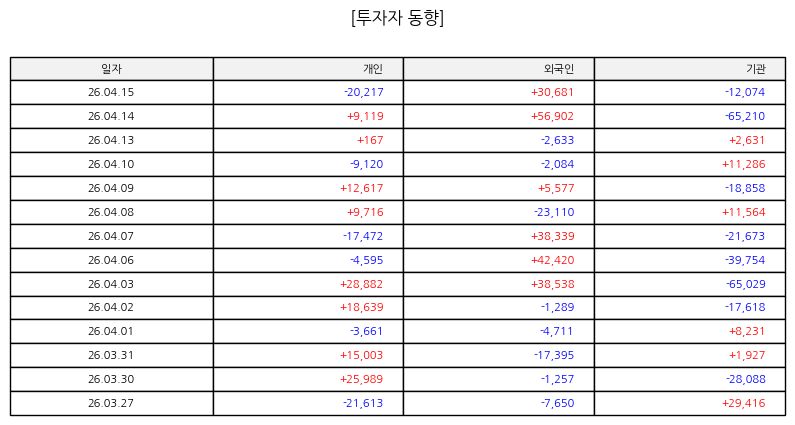 [투자자 동향]

| 일자 | 개인 | 외국인 | 기관 |
|---|---|---|---|
| 26.04.15 | -20,217 | +30,681 | -12,074 |
| 26.04.14 | +9,119 | +56,902 | -65,210 |
| 26.04.13 | +167 | -2,633 | +2,631 |
| 26.04.10 | -9,120 | -2,084 | +11,286 |
| 26.04.09 | +12,617 | +5,577 | -18,858 |
| 26.04.08 | +9,716 | -23,110 | +11,564 |
| 26.04.07 | -17,472 | +38,339 | -21,673 |
| 26.04.06 | -4,595 | +42,420 | -39,754 |
| 26.04.03 | +28,882 | +38,538 | -65,029 |
| 26.04.02 | +18,639 | -1,289 | -17,618 |
| 26.04.01 | -3,661 | -4,711 | +8,231 |
| 26.03.31 | +15,003 | -17,395 | +1,927 |
| 26.03.30 | +25,989 | -1,257 | -28,088 |
| 26.03.27 | -21,613 | -7,650 | +29,416 |